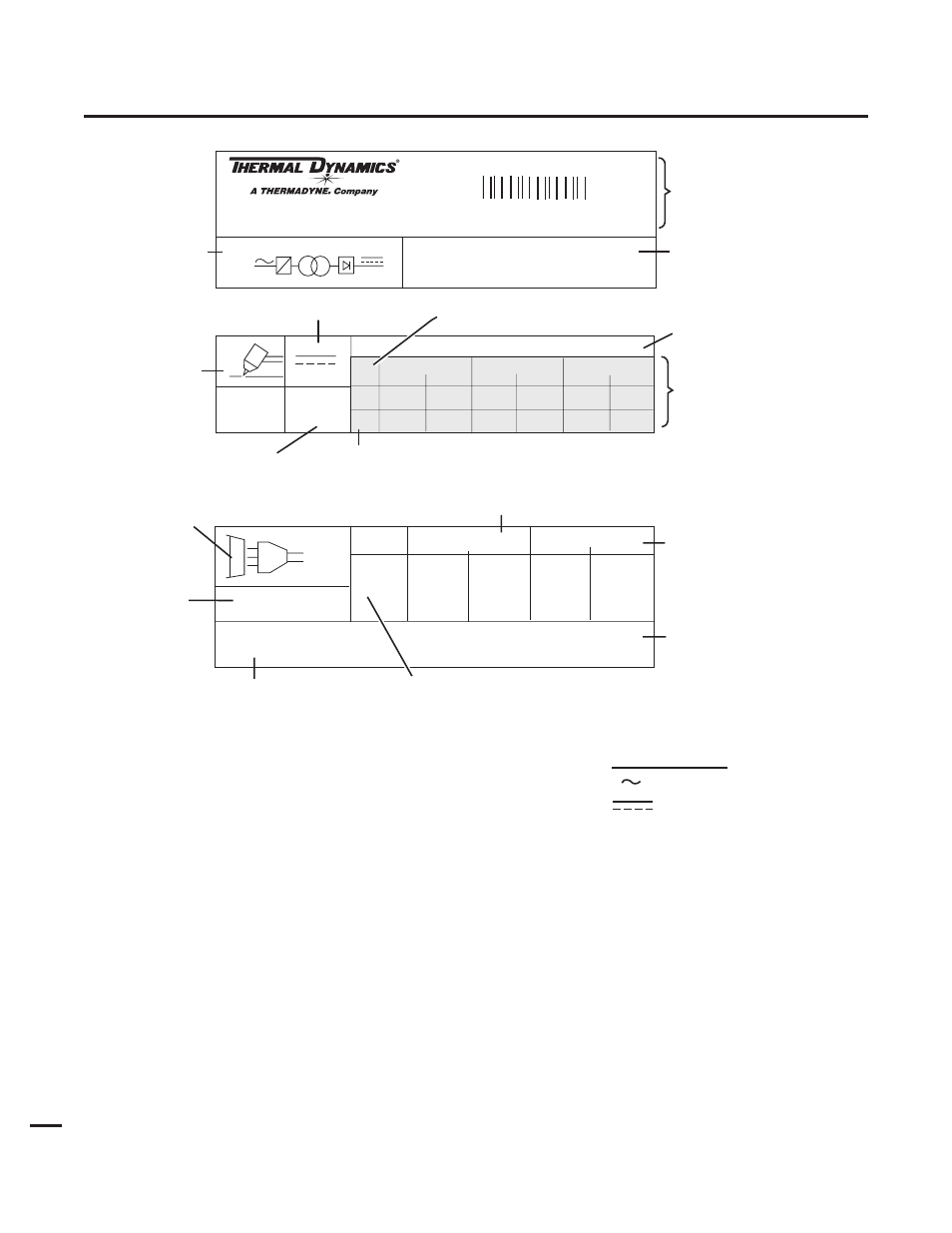 THERMAL DYNAMICS®
A THERMADYNE® Company